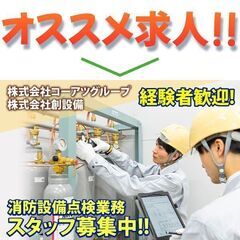 オススメ求人!!

株式会社コーアツグループ
株式会社創設備

経験者歓迎!

消防設備点検業務
スタッフ募集中!!